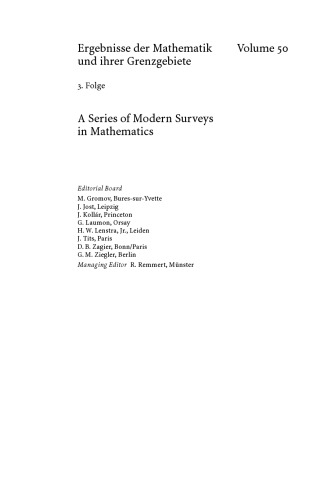 Ergebnisse der Mathematik und ihrer Grenzgebiete

Volume 50

3. Folge

A Series of Modern Surveys in Mathematics

Editorial Board
M. Gromov, Bures-sur-Yvette
J. Jost, Leipzig
J. Kollár, Princeton
G. Laumon, Orsay
H. W. Lenstra, Jr., Leiden
J. Tits, Paris
D. B. Zagier, Bonn/Paris
G. M. Ziegler, Berlin
Managing Editor R. Remmert, Münster